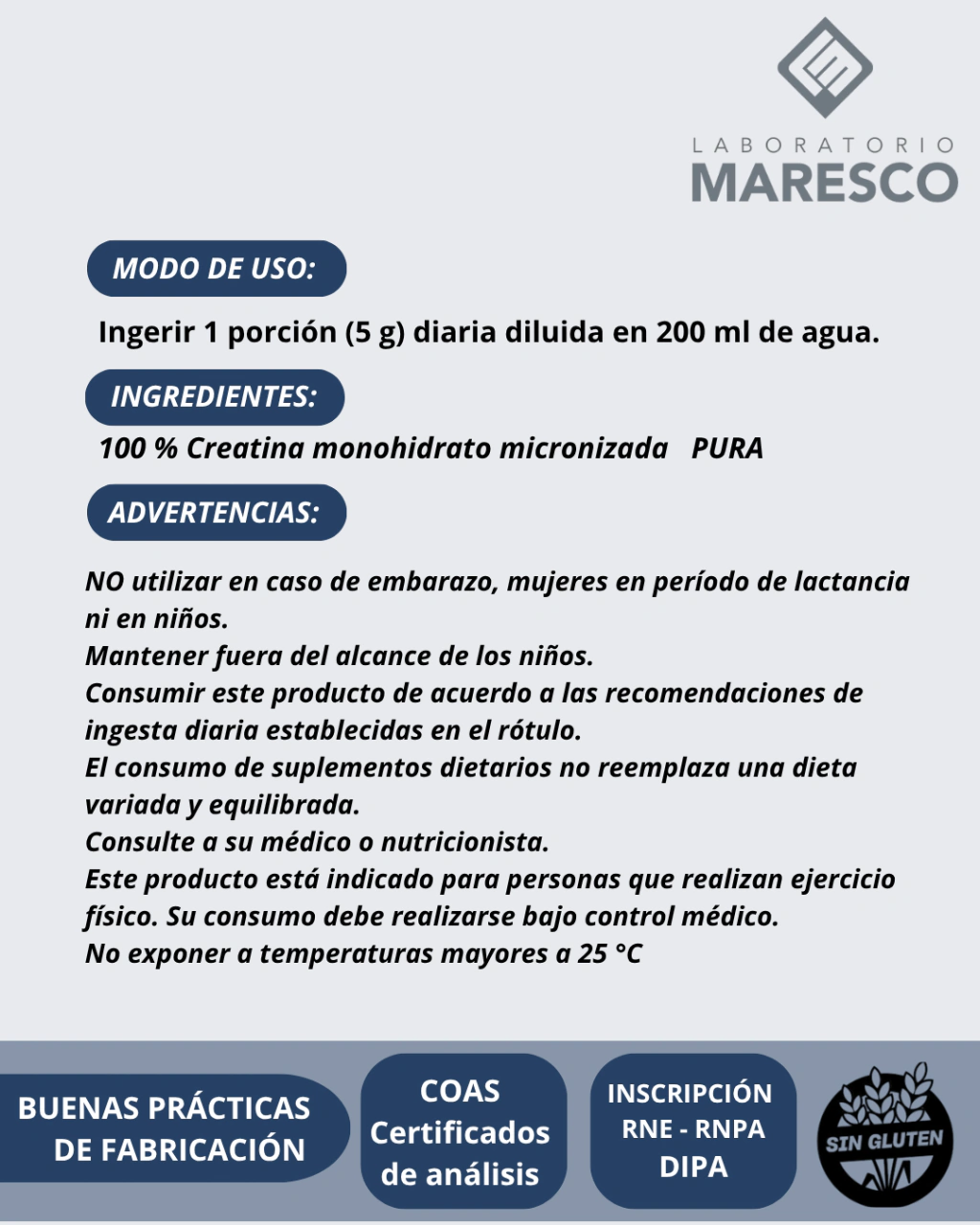 LABORATORIO
MARESCO

MODO DE USO:

Ingerir 1 porción (5 g) diaria diluida en 200 ml de agua.

INGREDIENTES:

100 % Creatina monohidrato micronizada PURA

ADVERTENCIAS:

NO utilizar en caso de embarazo, mujeres en período de lactancia ni en niños.
Mantener fuera del alcance de los niños.
Consumir este producto de acuerdo a las recomendaciones de ingesta diaria establecidas en el rótulo.
El consumo de suplementos dietarios no reemplaza una dieta variada y equilibrada.
Consulte a su médico o nutricionista.
Este producto está indicado para personas que realizan ejercicio físico. Su consumo debe realizarse bajo control médico.
No exponer a temperaturas mayores a 25 °C

BUENAS PRÁCTICAS DE FABRICACIÓN

COAS Certificados de análisis

INSCRIPCIÓN RNE - RNPA DIPA

SIN GLUTEN